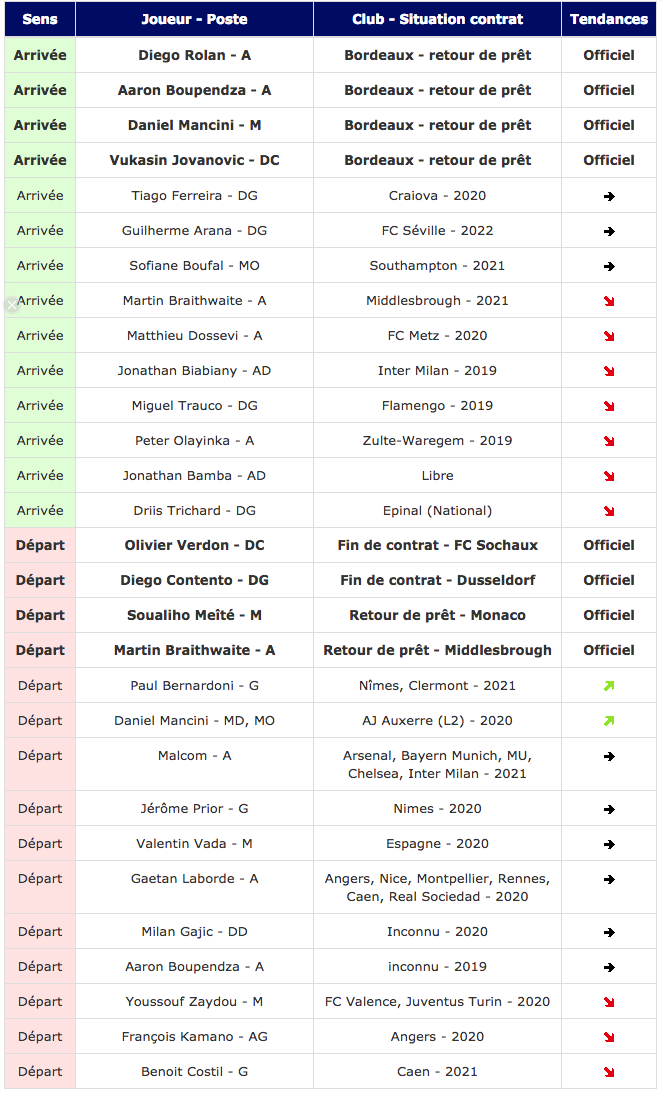 | Sens | Joueur - Poste | Club - Situation contrat | Tendances |
|---|---|---|---|
| Arrivée | Diego Rolan - A | Bordeaux - retour de prêt | Officiel |
| Arrivée | Aaron Boupendza - A | Bordeaux - retour de prêt | Officiel |
| Arrivée | Daniel Mancini - M | Bordeaux - retour de prêt | Officiel |
| Arrivée | Vukasin Jovanovic - DC | Bordeaux - retour de prêt | Officiel |
| Arrivée | Tiago Ferreira - DG | Craiova - 2020 | → |
| Arrivée | Guilherme Arana - DG | FC Séville - 2022 | → |
| Arrivée | Sofiane Boufal - MO | Southampton - 2021 | → |
| Arrivée | Martin Braithwaite - A | Middlesbrough - 2021 | ↘ |
| Arrivée | Matthieu Dossevi - A | FC Metz - 2020 | ↘ |
| Arrivée | Jonathan Biabiany - AD | Inter Milan - 2019 | ↘ |
| Arrivée | Miguel Trauco - DG | Flamengo - 2019 | ↘ |
| Arrivée | Peter Olayinka - A | Zulte-Waregem - 2019 | ↘ |
| Arrivée | Jonathan Bamba - AD | Libre | ↘ |
| Arrivée | Driis Trichard - DG | Epinal (National) | ↘ |
| Départ | Olivier Verdon - DC | Fin de contrat - FC Sochaux | Officiel |
| Départ | Diego Contento - DG | Fin de contrat - Dusseldorf | Officiel |
| Départ | Soualiho Meïté - M | Retour de prêt - Monaco | Officiel |
| Départ | Martin Braithwaite - A | Retour de prêt - Middlesbrough | Officiel |
| Départ | Paul Bernardoni - G | Nîmes, Clermont - 2021 | ↗ |
| Départ | Daniel Mancini - MD, MO | AJ Auxerre (L2) - 2020 | ↗ |
| Départ | Malcom - A | Arsenal, Bayern Munich, MU, Chelsea, Inter Milan - 2021 | → |
| Départ | Jérôme Prior - G | Nimes - 2020 | → |
| Départ | Valentin Vada - M | Espagne - 2020 | → |
| Départ | Gaetan Laborde - A | Angers, Nice, Montpellier, Rennes, Caen, Real Sociedad - 2020 | → |
| Départ | Milan Gajic - DD | Inconnu - 2020 | → |
| Départ | Aaron Boupendza - A | inconnu - 2019 | → |
| Départ | Youssouf Zaydou - M | FC Valence, Juventus Turin - 2020 | ↘ |
| Départ | François Kamano - AG | Angers - 2020 | ↘ |
| Départ | Benoit Costil - G | Caen - 2021 | ↘ |